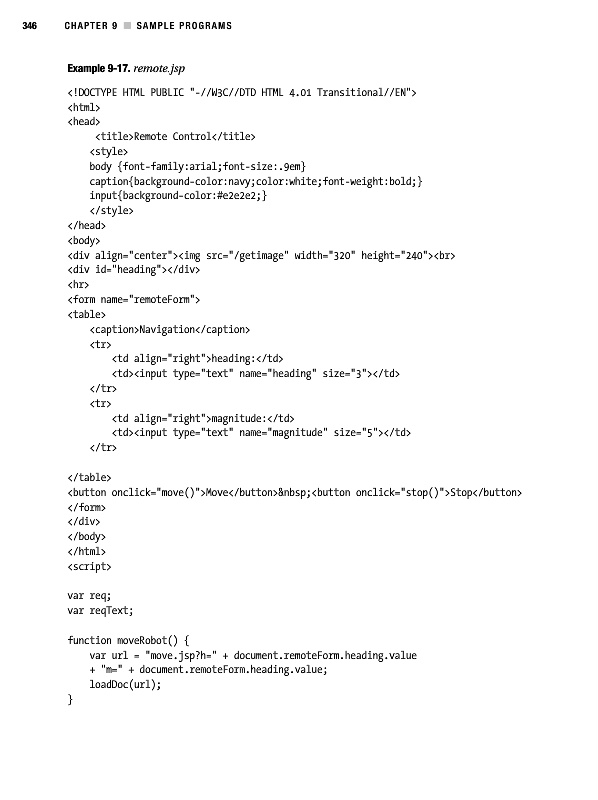 346 CHAPTER 9 ■ SAMPLE PROGRAMS

Example 9-17. remote.jsp

<!DOCTYPE HTML PUBLIC "-//W3C//DTD HTML 4.01 Transitional//EN">
<html>
<head>
     <title>Remote Control</title>
    <style>
    body {font-family:arial;font-size:.9em}
    caption{background-color:navy;color:white;font-weight:bold;}
    input{background-color:#e2e2e2;}
    </style>
</head>
<body>
<div align="center"><img src="/getimage" width="320" height="240"><br>
<div id="heading"></div>
<hr>
<form name="remoteForm">
<table>
    <caption>Navigation</caption>
    <tr>
        <td align="right">heading:</td>
        <td><input type="text" name="heading" size="3"></td>
    </tr>
    <tr>
        <td align="right">magnitude:</td>
        <td><input type="text" name="magnitude" size="5"></td>
    </tr>

</table>
<button onclick="move()">Move</button>&nbsp;<button onclick="stop()">Stop</button>
</form>
</div>
</body>
</html>
<script>

var req;
var reqText;

function moveRobot() {
    var url = "move.jsp?h=" + document.remoteForm.heading.value
    + "m=" + document.remoteForm.heading.value;
    loadDoc(url);
}